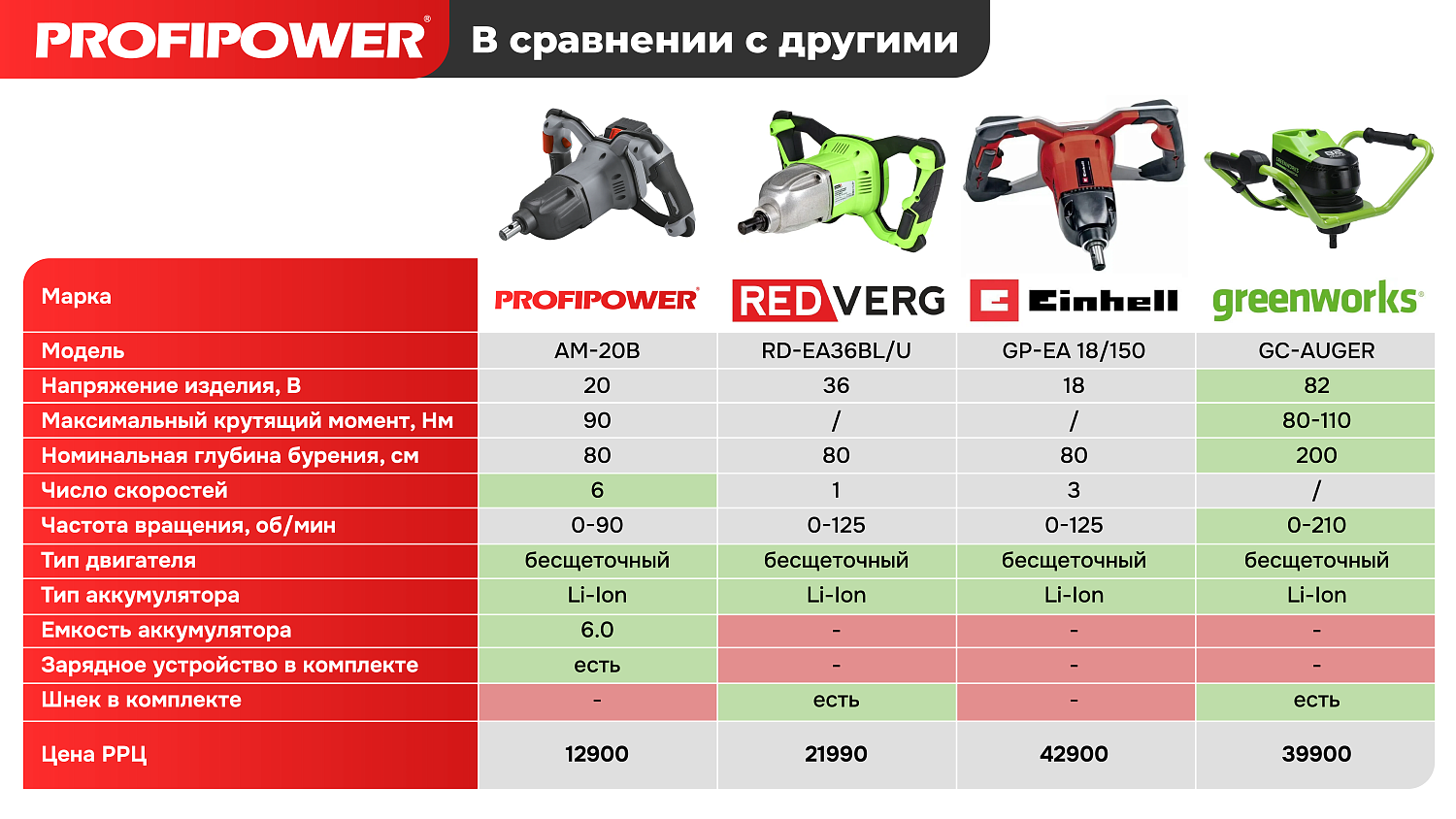 PROFIPOWER® В сравнении с другими

| Марка | PROFIPOWER® | REDVERG | Einhell | greenworks® |
|---|---|---|---|---|
| Модель | AM-20B | RD-EA36BL/U | GP-EA 18/150 | GC-AUGER |
| Напряжение изделия, В | 20 | 36 | 18 | 82 |
| Максимальный крутящий момент, Нм | 90 | / | / | 80-110 |
| Номинальная глубина бурения, см | 80 | 80 | 80 | 200 |
| Число скоростей | 6 | 1 | 3 | / |
| Частота вращения, об/мин | 0-90 | 0-125 | 0-125 | 0-210 |
| Тип двигателя | бесщеточный | бесщеточный | бесщеточный | бесщеточный |
| Тип аккумулятора | Li-Ion | Li-Ion | Li-Ion | Li-Ion |
| Емкость аккумулятора | 6.0 | - | - | - |
| Зарядное устройство в комплекте | есть | - | - | - |
| Шнек в комплекте | - | есть | - | есть |
| Цена РРЦ | 12900 | 21990 | 42900 | 39900 |